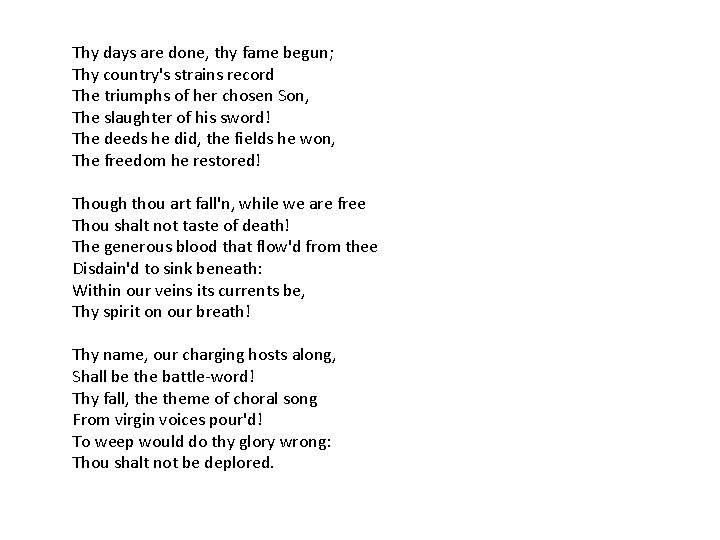 Thy days are done, thy fame begun;
Thy country's strains record
The triumphs of her chosen Son,
The slaughter of his sword!
The deeds he did, the fields he won,
The freedom he restored!

Though thou art fall'n, while we are free
Thou shalt not taste of death!
The generous blood that flow'd from thee
Disdain'd to sink beneath:
Within our veins its currents be,
Thy spirit on our breath!

Thy name, our charging hosts along,
Shall be the battle-word!
Thy fall, the theme of choral song
From virgin voices pour'd!
To weep would do thy glory wrong:
Thou shalt not be deplored.